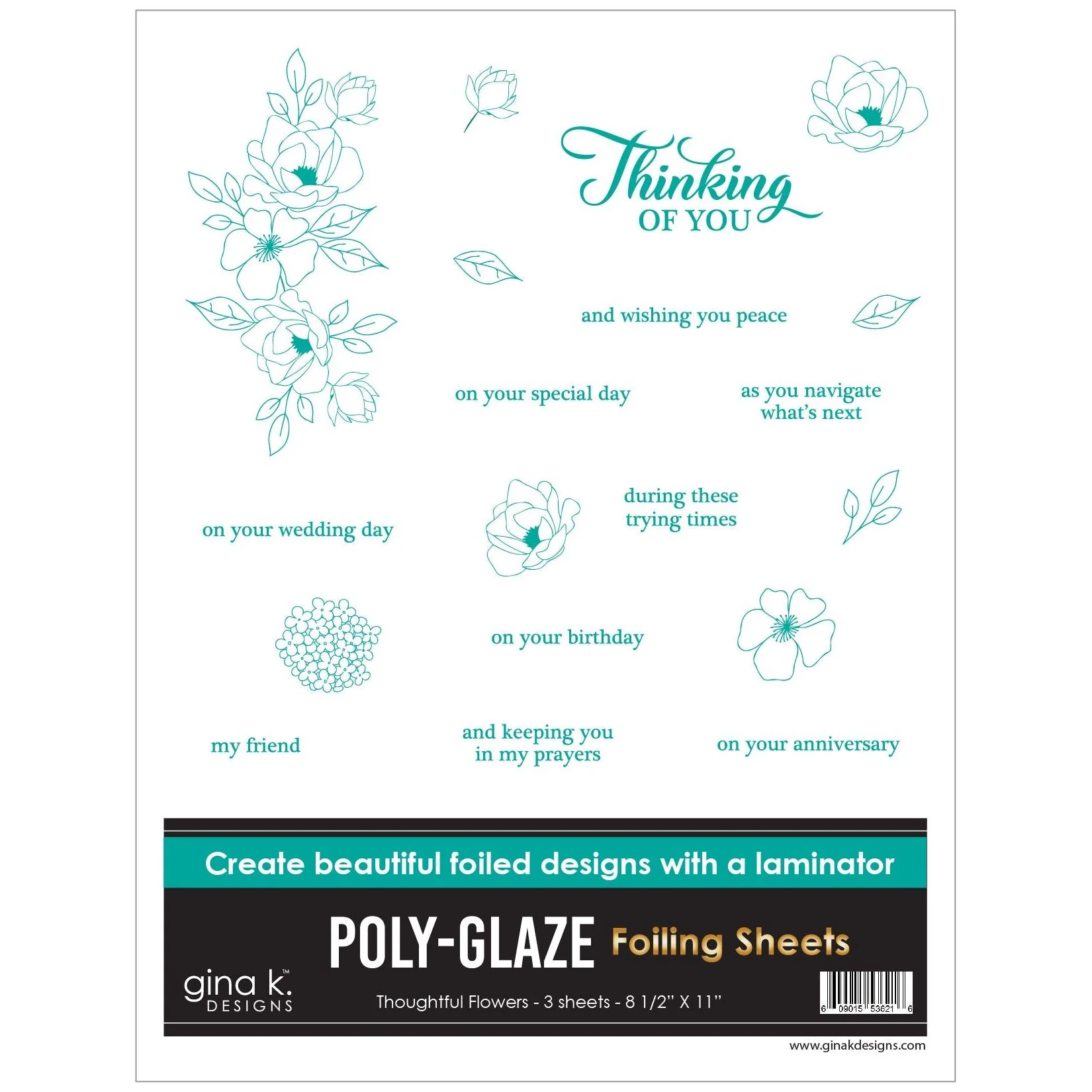 Thinking OF YOU

and wishing you peace

on your special day

as you navigate what's next

on your wedding day

during these trying times

on your birthday

my friend

and keeping you in my prayers

on your anniversary

Create beautiful foiled designs with a laminator

POLY-GLAZE Foiling Sheets

gina k.™ DESIGNS

Thoughtful Flowers - 3 sheets - 8 1/2" X 11"

6 09015 53621 6

www.ginakdesigns.com